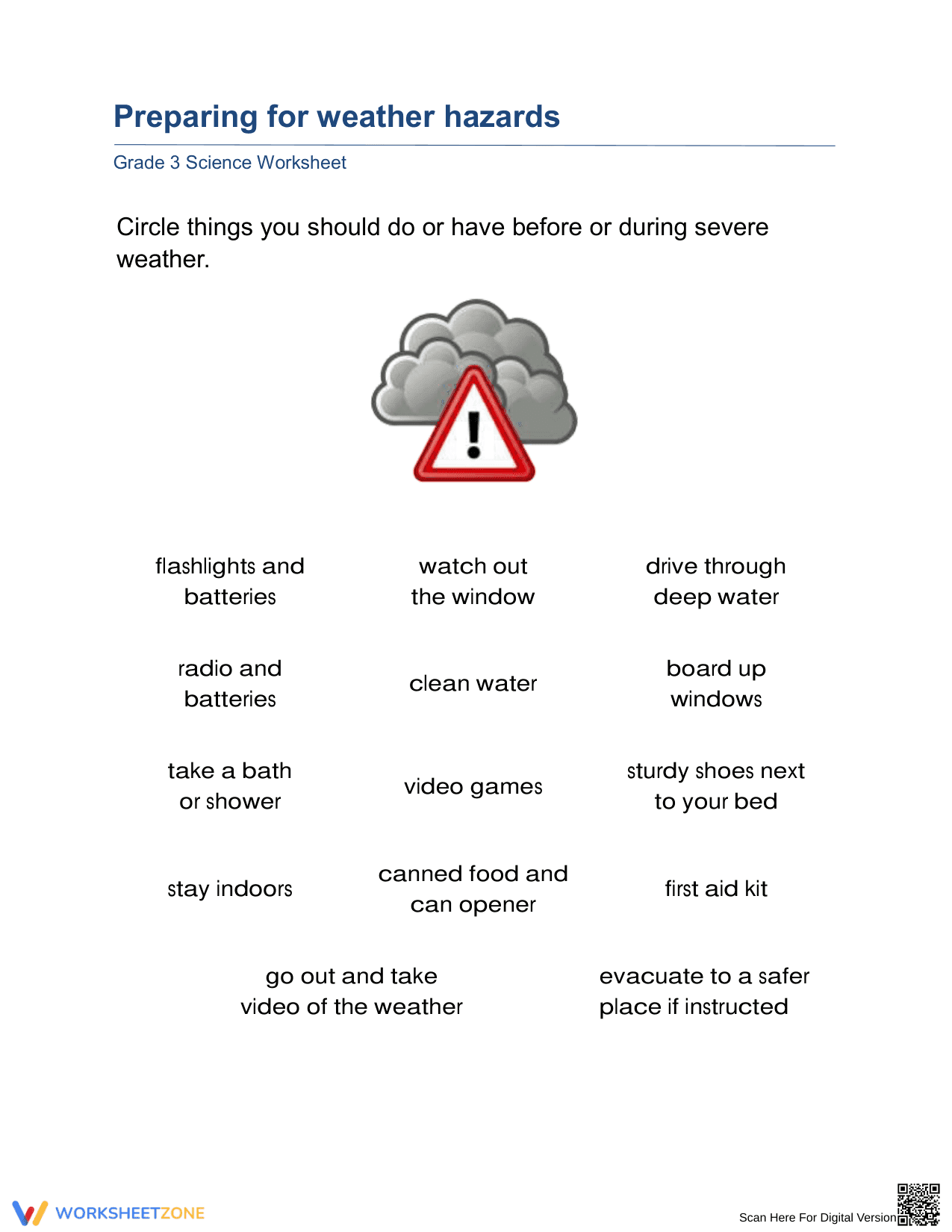 Preparing for weather hazards

Grade 3 Science Worksheet

Circle things you should do or have before or during severe weather.

flashlights and batteries

watch out the window

drive through deep water

radio and batteries

clean water

board up windows

take a bath or shower

video games

sturdy shoes next to your bed

stay indoors

canned food and can opener

first aid kit

go out and take video of the weather

evacuate to a safer place if instructed

WORKSHEETZONE

Scan Here For Digital Version